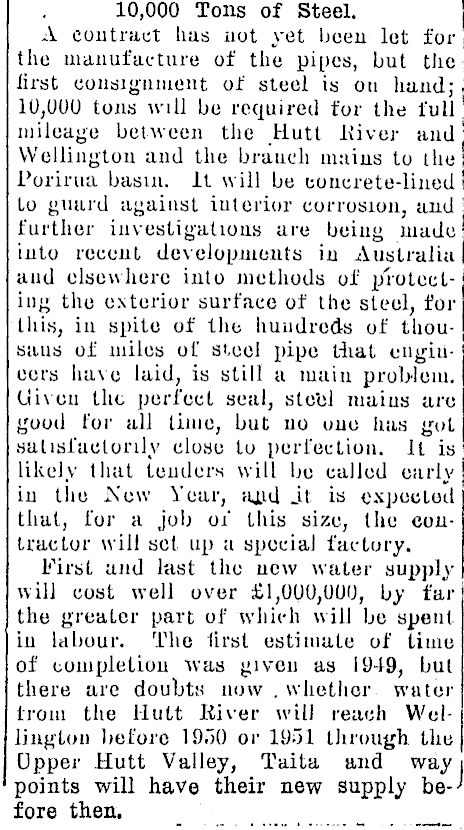 10,000 Tons of Steel.

A contract has not yet been let for the manufacture of the pipes, but the first consignment of steel is on hand; 10,000 tons will be required for the full mileage between the Hutt River and Wellington and the branch mains to the Porirua basin. It will be concrete-lined to guard against interior corrosion, and further investigations are being made into recent developments in Australia and elsewhere into methods of protecting the exterior surface of the steel, for this, in spite of the hundreds of thousans of miles of steel pipe that engineers have laid, is still a main problem. Given the perfect seal, steel mains are good for all time, but no one has got satisfactorily close to perfection. It is likely that tenders will be called early in the New Year, and it is expected that, for a job of this size, the contractor will set up a special factory.

First and last the new water supply will cost well over £1,000,000, by far the greater part of which will be spent in labour. The first estimate of time of completion was given as 1949, but there are doubts now whether water from the Hutt River will reach Wellington before 1950 or 1951 through the Upper Hutt Valley, Taita and way points will have their new supply before then.